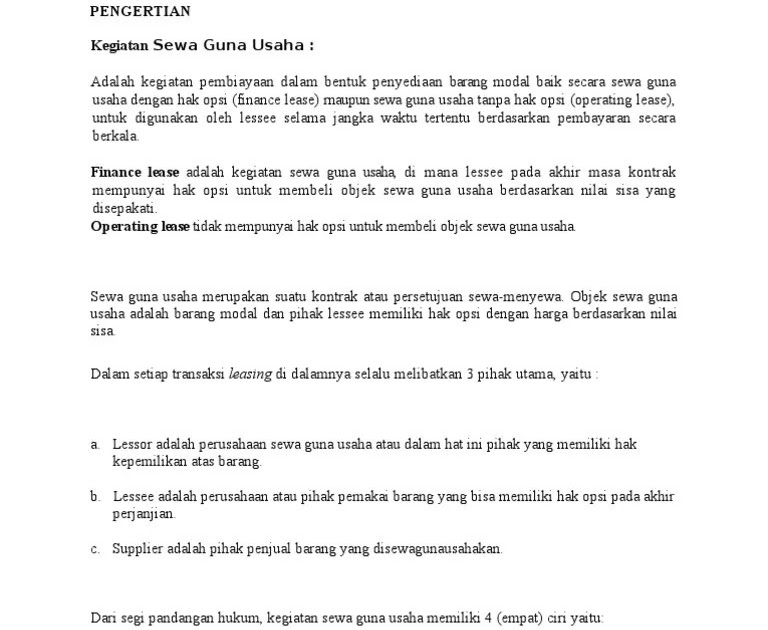 PENGERTIAN

Kegiatan Sewa Guna Usaha :

Adalah kegiatan pembiayaan dalam bentuk penyediaan barang modal baik secara sewa guna usaha dengan hak opsi (finance lease) maupun sewa guna usaha tanpa hak opsi (operating lease), untuk digunakan oleh lessee selama jangka waktu tertentu berdasarkan pembayaran secara berkala.

Finance lease adalah kegiatan sewa guna usaha, di mana lessee pada akhir masa kontrak mempunyai hak opsi untuk membeli objek sewa guna usaha berdasarkan nilai sisa yang disepakati.
Operating lease tidak mempunyai hak opsi untuk membeli objek sewa guna usaha.

Sewa guna usaha merupakan suatu kontrak atau persetujuan sewa-menyewa. Objek sewa guna usaha adalah barang modal dan pihak lessee memiliki hak opsi dengan harga berdasarkan nilai sisa.

Dalam setiap transaksi leasing di dalamnya selalu melibatkan 3 pihak utama, yaitu :

a. Lessor adalah perusahaan sewa guna usaha atau dalam hat ini pihak yang memiliki hak kepemilikan atas barang.

b. Lessee adalah perusahaan atau pihak pemakai barang yang bisa memiliki hak opsi pada akhir perjanjian.

c. Supplier adalah pihak penjual barang yang disewagunausahakan.

Dari segi pandangan hukum, kegiatan sewa guna usaha memiliki 4 (empat) ciri yaitu: